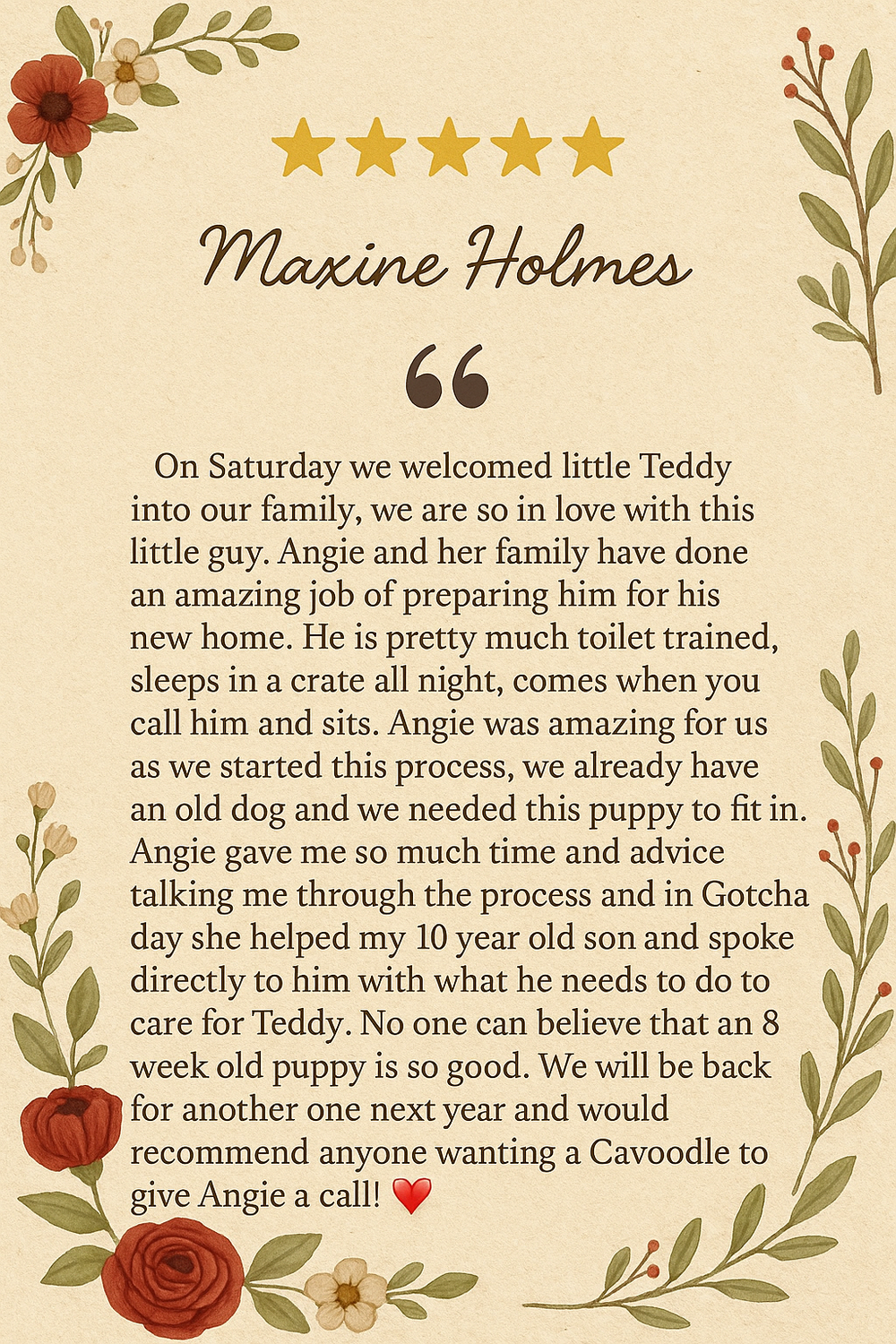 ★★★★★

Maxine Holmes

“

On Saturday we welcomed little Teddy into our family, we are so in love with this little guy. Angie and her family have done an amazing job of preparing him for his new home. He is pretty much toilet trained, sleeps in a crate all night, comes when you call him and sits. Angie was amazing for us as we started this process, we already have an old dog and we needed this puppy to fit in. Angie gave me so much time and advice talking me through the process and in Gotcha day she helped my 10 year old son and spoke directly to him with what he needs to do to care for Teddy. No one can believe that an 8 week old puppy is so good. We will be back for another one next year and would recommend anyone wanting a Cavoodle to give Angie a call! ❤️